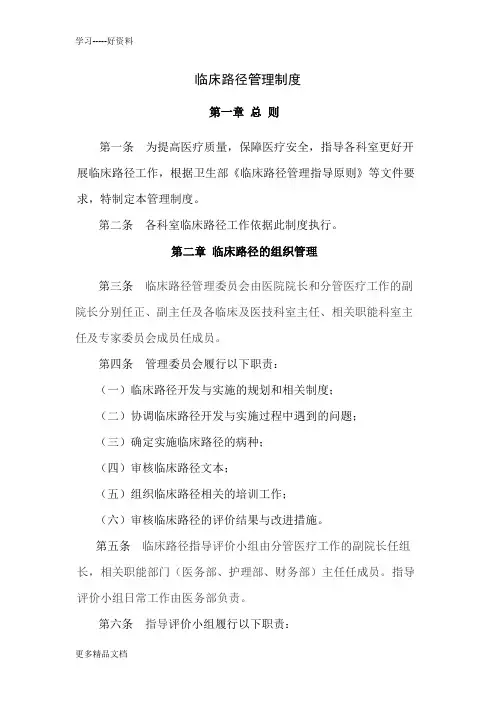 学习-----好资料

临床路径管理制度

第一章 总 则

第一条 为提高医疗质量，保障医疗安全，指导各科室更好开展临床路径工作，根据卫生部《临床路径管理指导原则》等文件要求，特制定本管理制度。

第二条 各科室临床路径工作依据此制度执行。

第二章 临床路径的组织管理

第三条 临床路径管理委员会由医院院长和分管医疗工作的副院长分别任正、副主任及各临床及医技科室主任、相关职能科室主任及专家委员会成员任成员。

第四条 管理委员会履行以下职责：

（一）临床路径开发与实施的规划和相关制度；

（二）协调临床路径开发与实施过程中遇到的问题；

（三）确定实施临床路径的病种；

（四）审核临床路径文本；

（五）组织临床路径相关的培训工作；

（六）审核临床路径的评价结果与改进措施。

第五条 临床路径指导评价小组由分管医疗工作的副院长任组长，相关职能部门（医务部、护理部、财务部）主任任成员。指导评价小组日常工作由医务部负责。

第六条 指导评价小组履行以下职责：

更多精品文档